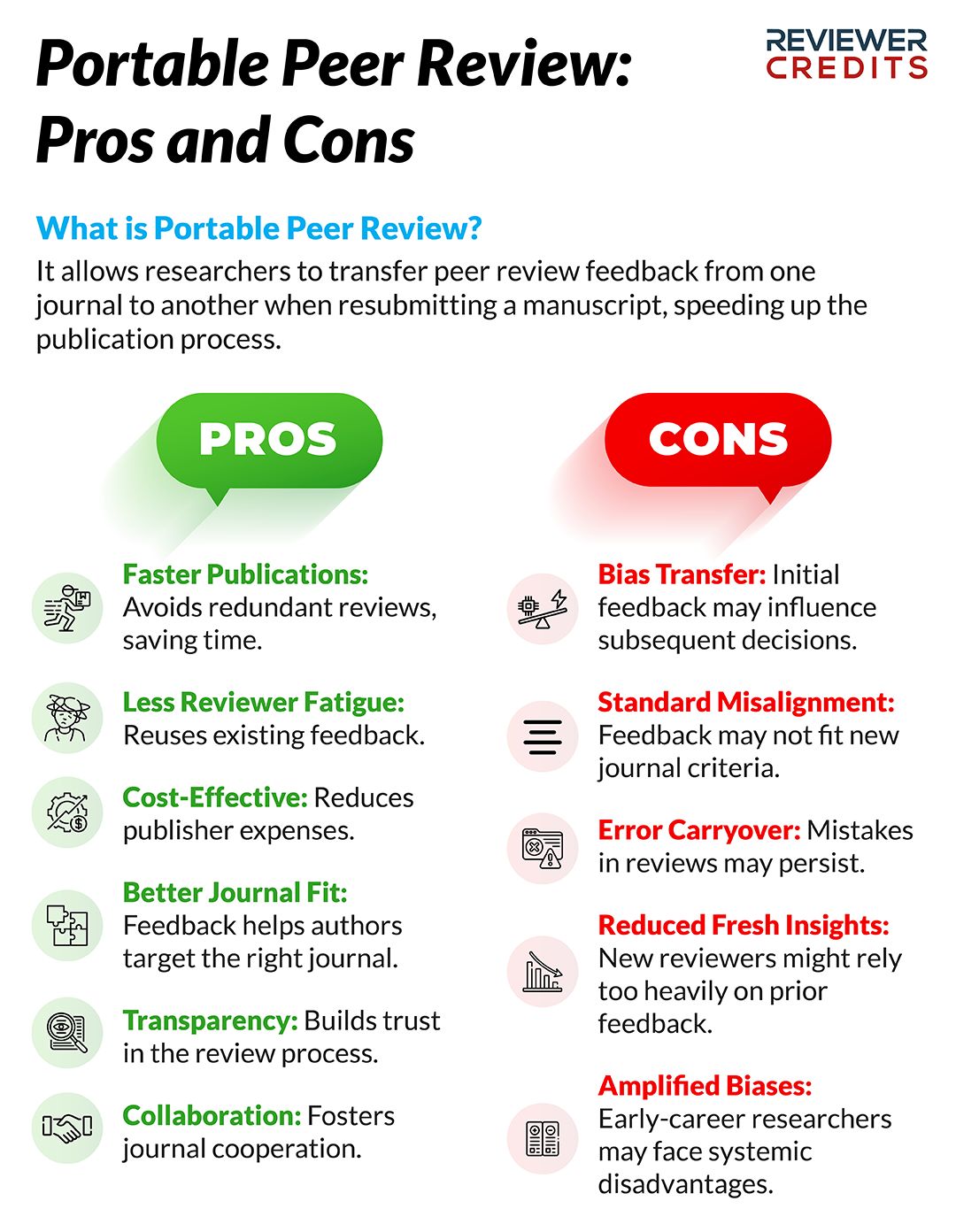 Portable Peer Review: Pros and Cons

REVIEWER CREDITS

What is Portable Peer Review?

It allows researchers to transfer peer review feedback from one journal to another when resubmitting a manuscript, speeding up the publication process.

PROS

Faster Publications: Avoids redundant reviews, saving time.

Less Reviewer Fatigue: Reuses existing feedback.

Cost-Effective: Reduces publisher expenses.

Better Journal Fit: Feedback helps authors target the right journal.

Transparency: Builds trust in the review process.

Collaboration: Fosters journal cooperation.

CONS

Bias Transfer: Initial feedback may influence subsequent decisions.

Standard Misalignment: Feedback may not fit new journal criteria.

Error Carryover: Mistakes in reviews may persist.

Reduced Fresh Insights: New reviewers might rely too heavily on prior feedback.

Amplified Biases: Early-career researchers may face systemic disadvantages.